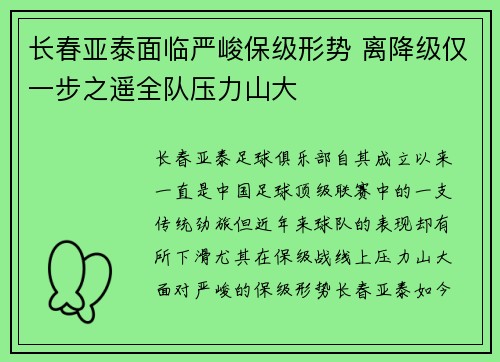 长春亚泰面临严峻保级形势 离降级仅一步之遥全队压力山大

长春亚泰足球俱乐部自其成立以来一直是中国足球顶级联赛中的一支传统劲旅但近年来球队的表现却有所下滑尤其在保级战线上压力山大面对严峻的保级形势长春亚泰如今